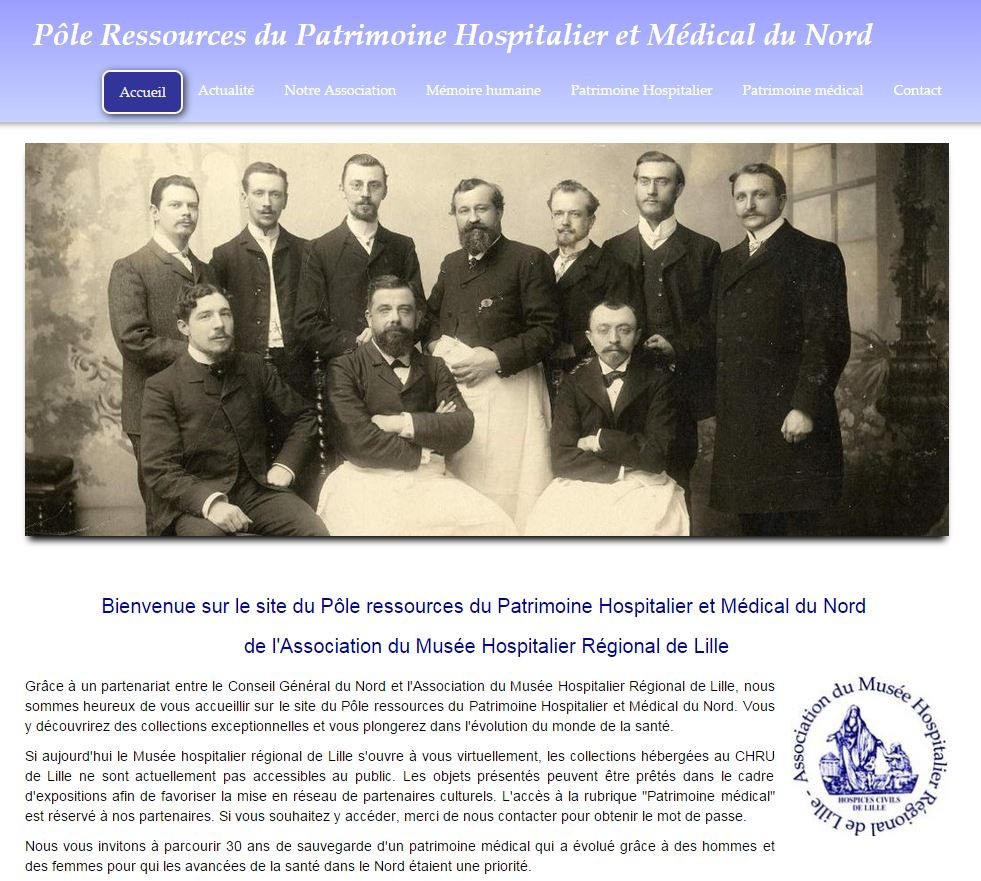 Pôle Ressources du Patrimoine Hospitalier et Médical du Nord

Accueil
Actualité
Notre Association
Mémoire humaine
Patrimoine Hospitalier
Patrimoine médical
Contact

Bienvenue sur le site du Pôle ressources du Patrimoine Hospitalier et Médical du Nord

de l'Association du Musée Hospitalier Régional de Lille

Grâce à un partenariat entre le Conseil Général du Nord et l'Association du Musée Hospitalier Régional de Lille, nous sommes heureux de vous accueillir sur le site du Pôle ressources du Patrimoine Hospitalier et Médical du Nord. Vous y découvrirez des collections exceptionnelles et vous plongerez dans l'évolution du monde de la santé.

Si aujourd'hui le Musée hospitalier régional de Lille s'ouvre à vous virtuellement, les collections hébergées au CHRU de Lille ne sont actuellement pas accessibles au public. Les objets présentés peuvent être prêtés dans le cadre d'expositions afin de favoriser la mise en réseau de partenaires culturels. L'accès à la rubrique "Patrimoine médical" est réservé à nos partenaires. Si vous souhaitez y accéder, merci de nous contacter pour obtenir le mot de passe.

Nous vous invitons à parcourir 30 ans de sauvegarde d'un patrimoine médical qui a évolué grâce à des hommes et des femmes pour qui les avancées de la santé dans le Nord étaient une priorité.

Association du Musée Hospitalier Régional de Lille
HOSPICES CIVILS DE LILLE